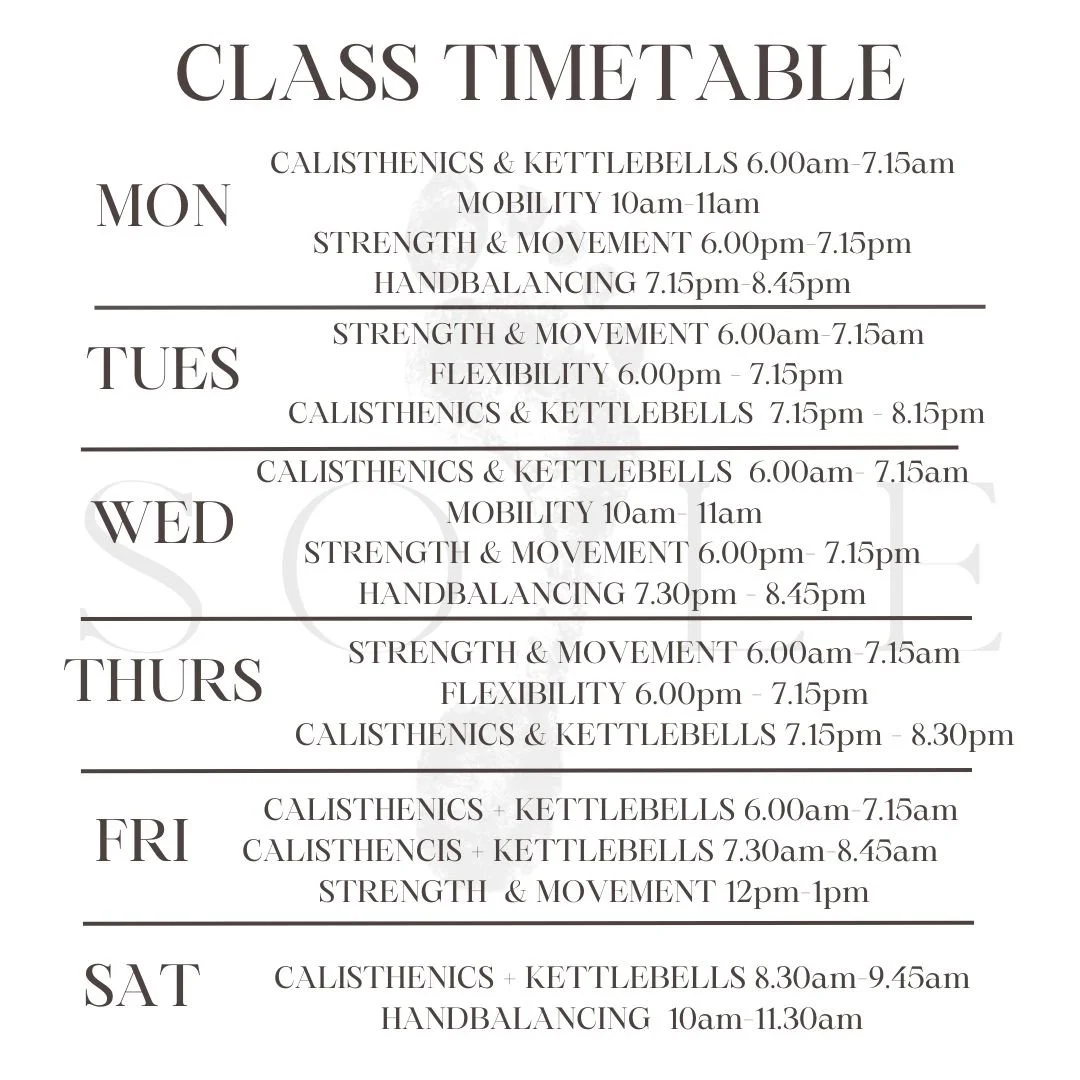 CLASS TIMETABLE

MON
CALISTHENICS & KETTLEBELLS 6.00am-7.15am
MOBILITY 10am-11am
STRENGTH & MOVEMENT 6.00pm-7.15pm
HANDBALANCING 7.15pm-8.45pm

TUES
STRENGTH & MOVEMENT 6.00am-7.15am
FLEXIBILITY 6.00pm - 7.15pm
CALISTHENICS & KETTLEBELLS 7.15pm - 8.15pm

WED
CALISTHENICS & KETTLEBELLS 6.00am- 7.15am
MOBILITY 10am- 11am
STRENGTH & MOVEMENT 6.00pm- 7.15pm
HANDBALANCING 7.30pm - 8.45pm

THURS
STRENGTH & MOVEMENT 6.00am-7.15am
FLEXIBILITY 6.00pm - 7.15pm
CALISTHENICS & KETTLEBELLS 7.15pm - 8.30pm

FRI
CALISTHENICS + KETTLEBELLS 6.00am-7.15am
CALISTHENCIS + KETTLEBELLS 7.30am-8.45am
STRENGTH & MOVEMENT 12pm-1pm

SAT
CALISTHENICS + KETTLEBELLS 8.30am-9.45am
HANDBALANCING 10am-11.30am

SOLE